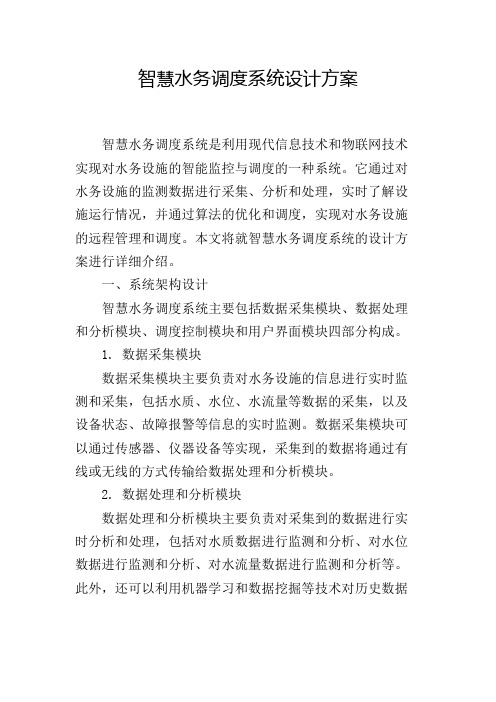 智慧水务调度系统设计方案

智慧水务调度系统是利用现代信息技术和物联网技术实现对水务设施的智能监控与调度的一种系统。它通过对水务设施的监测数据进行采集、分析和处理，实时了解设施运行情况，并通过算法的优化和调度，实现对水务设施的远程管理和调度。本文将就智慧水务调度系统的设计方案进行详细介绍。

一、系统架构设计

智慧水务调度系统主要包括数据采集模块、数据处理和分析模块、调度控制模块和用户界面模块四部分构成。

1. 数据采集模块

数据采集模块主要负责对水务设施的信息进行实时监测和采集，包括水质、水位、水流量等数据的采集，以及设备状态、故障报警等信息的实时监测。数据采集模块可以通过传感器、仪器设备等实现，采集到的数据将通过有线或无线的方式传输给数据处理和分析模块。

2. 数据处理和分析模块

数据处理和分析模块主要负责对采集到的数据进行实时分析和处理，包括对水质数据进行监测和分析、对水位数据进行监测和分析、对水流量数据进行监测和分析等。此外，还可以利用机器学习和数据挖掘等技术对历史数据